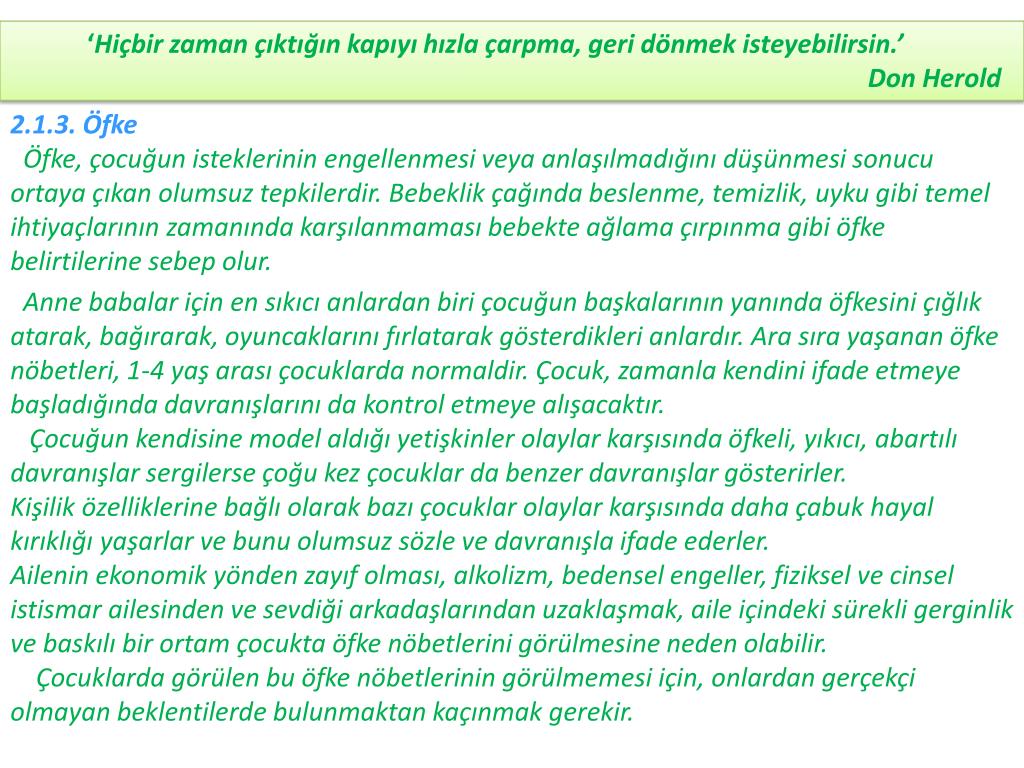 ‘Hiçbir zaman çıktığın kapıyı hızla çarpma, geri dönmek isteyebilirsin.’
Don Herold

2.1.3. Öfke
Öfke, çocuğun isteklerinin engellenmesi veya anlaşılmadığını düşünmesi sonucu ortaya çıkan olumsuz tepkilerdir. Bebeklik çağında beslenme, temizlik, uyku gibi temel ihtiyaçlarının zamanında karşılanmaması bebekte ağlama çırpınma gibi öfke belirtilerine sebep olur.

Anne babalar için en sıkıcı anlardan biri çocuğun başkalarının yanında öfkesini çığlık atarak, bağırarak, oyuncaklarını fırlatarak gösterdikleri anlardır. Ara sıra yaşanan öfke nöbetleri, 1-4 yaş arası çocuklarda normaldir. Çocuk, zamanla kendini ifade etmeye başladığında davranışlarını da kontrol etmeye alışacaktır.
Çocuğun kendisine model aldığı yetişkinler olaylar karşısında öfkeli, yıkıcı, abartılı davranışlar sergilerse çoğu kez çocuklar da benzer davranışlar gösterirler.
Kişilik özelliklerine bağlı olarak bazı çocuklar olaylar karşısında daha çabuk hayal kırıklığı yaşarlar ve bunu olumsuz sözle ve davranışla ifade ederler.
Ailenin ekonomik yönden zayıf olması, alkolizm, bedensel engeller, fiziksel ve cinsel istismar ailesinden ve sevdiği arkadaşlarından uzaklaşmak, aile içindeki sürekli gerginlik ve baskılı bir ortam çocukta öfke nöbetlerini görülmesine neden olabilir.
Çocuklarda görülen bu öfke nöbetlerinin görülmemesi için, onlardan gerçekçi olmayan beklentilerde bulunmaktan kaçınmak gerekir.